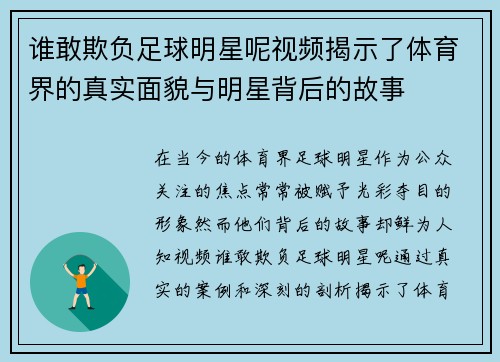 谁敢欺负足球明星呢视频揭示了体育界的真实面貌与明星背后的故事

在当今的体育界足球明星作为公众关注的焦点常常被赋予光彩夺目的形象然而他们背后的故事却鲜为人知视频谁敢欺负足球明星呢通过真实的案例和深刻的剖析揭示了体育